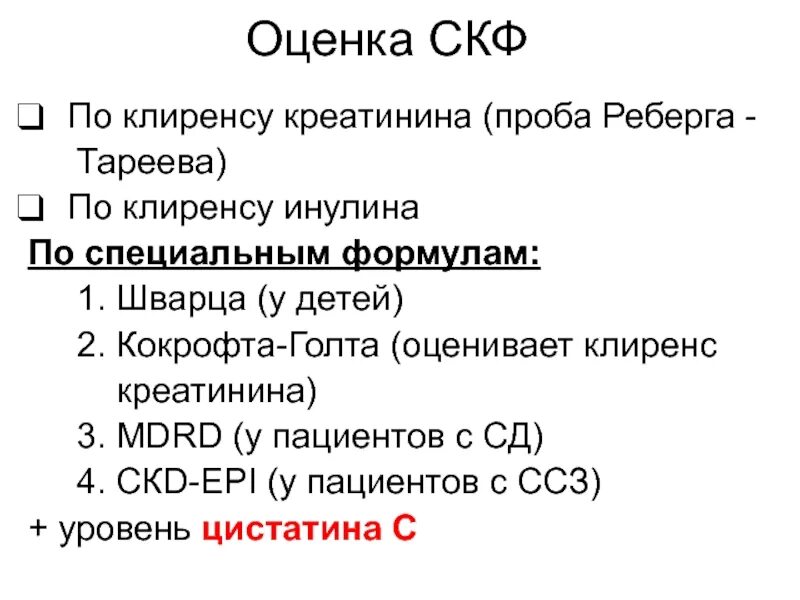 Оценка СКФ

❑ По клиренсу креатинина (проба Реберга - Тареева)

❑ По клиренсу инулина

По специальным формулам:

1. Шварца (у детей)
2. Кокрофта-Голта (оценивает клиренс креатинина)
3. MDRD (у пациентов с СД)
4. СКD-EPI (у пациентов с ССЗ)

+ уровень цистатина С